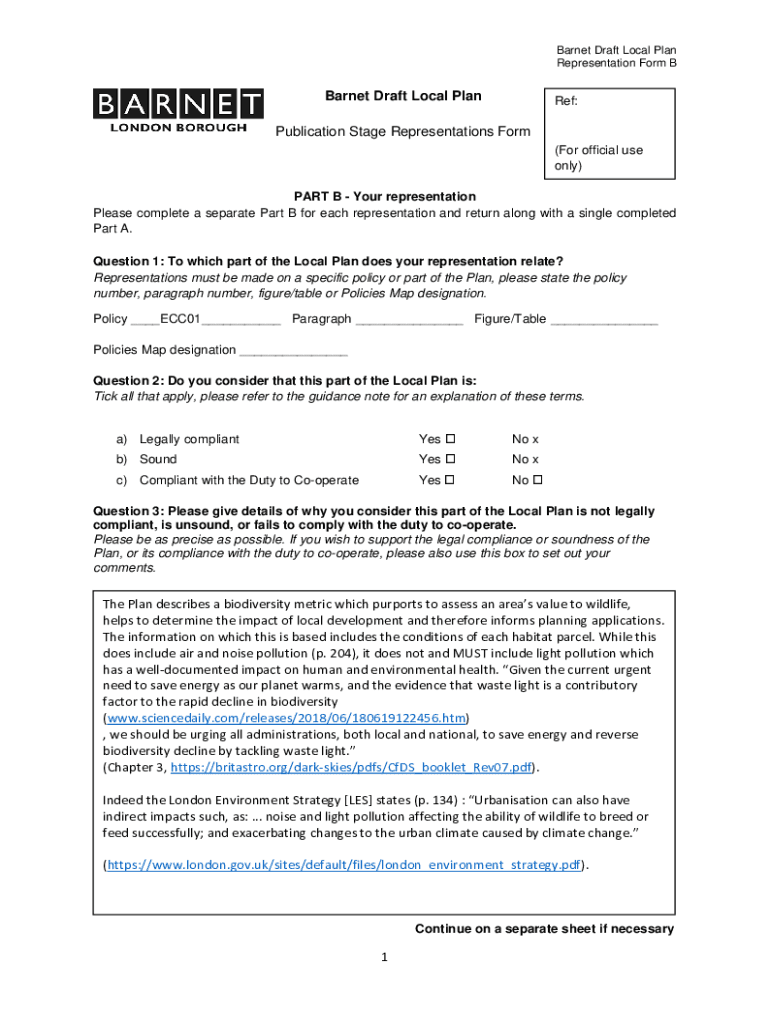 Barnet Draft Local Plan
Representation Form B

BARNET
LONDON BOROUGH

Barnet Draft Local Plan

Publication Stage Representations Form

Ref:

(For official use only)

PART B - Your representation
Please complete a separate Part B for each representation and return along with a single completed Part A.

Question 1: To which part of the Local Plan does your representation relate?
Representations must be made on a specific policy or part of the Plan, please state the policy number, paragraph number, figure/table or Policies Map designation.

Policy ____ECC01___________ Paragraph _______________ Figure/Table _______________

Policies Map designation _______________

Question 2: Do you consider that this part of the Local Plan is:
Tick all that apply, please refer to the guidance note for an explanation of these terms.

a) Legally compliant Yes ☐ No x
b) Sound Yes ☐ No x
c) Compliant with the Duty to Co-operate Yes ☐ No ☐

Question 3: Please give details of why you consider this part of the Local Plan is not legally compliant, is unsound, or fails to comply with the duty to co-operate.
Please be as precise as possible. If you wish to support the legal compliance or soundness of the Plan, or its compliance with the duty to co-operate, please also use this box to set out your comments.

The Plan describes a biodiversity metric which purports to assess an area's value to wildlife, helps to determine the impact of local development and therefore informs planning applications. The information on which this is based includes the conditions of each habitat parcel. While this does include air and noise pollution (p. 204), it does not and MUST include light pollution which has a well-documented impact on human and environmental health. "Given the current urgent need to save energy as our planet warms, and the evidence that waste light is a contributory factor to the rapid decline in biodiversity
(www.sciencedaily.com/releases/2018/06/180619122456.htm)
, we should be urging all administrations, both local and national, to save energy and reverse biodiversity decline by tackling waste light."
(Chapter 3, https://britastro.org/dark-skies/pdfs/CfDS_booklet_Rev07.pdf).

Indeed the London Environment Strategy [LES] states (p. 134) : "Urbanisation can also have indirect impacts such, as: ... noise and light pollution affecting the ability of wildlife to breed or feed successfully; and exacerbating changes to the urban climate caused by climate change."

(https://www.london.gov.uk/sites/default/files/london_environment_strategy.pdf).

Continue on a separate sheet if necessary

1